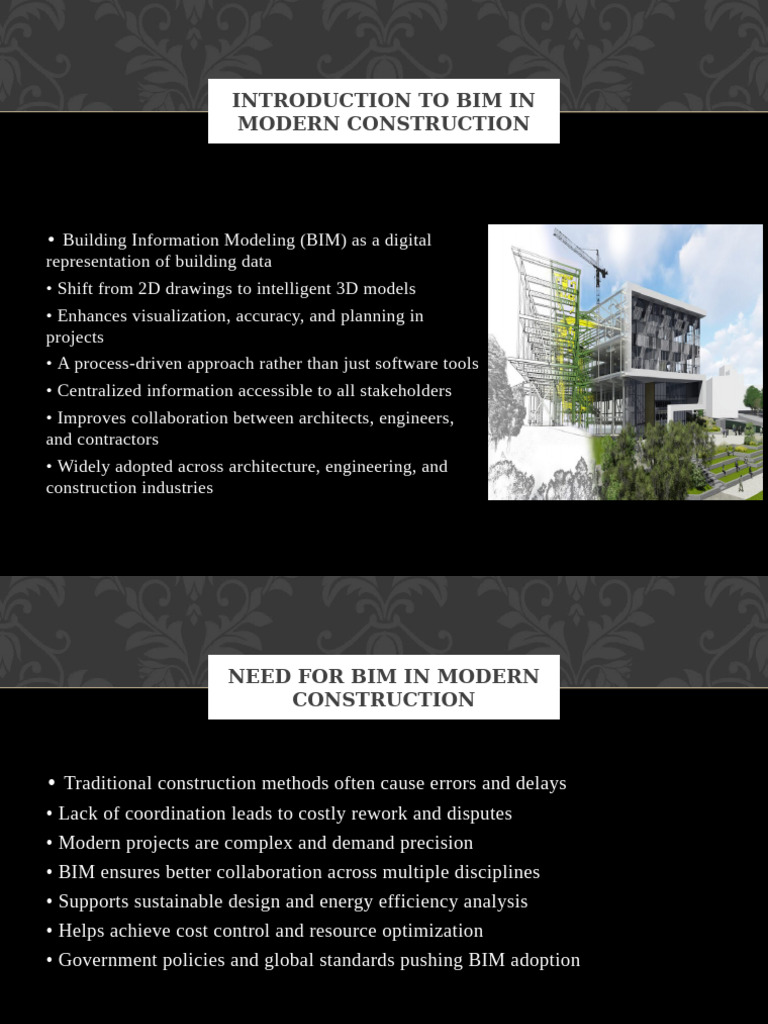 INTRODUCTION TO BIM IN MODERN CONSTRUCTION

• Building Information Modeling (BIM) as a digital representation of building data
• Shift from 2D drawings to intelligent 3D models
• Enhances visualization, accuracy, and planning in projects
• A process-driven approach rather than just software tools
• Centralized information accessible to all stakeholders
• Improves collaboration between architects, engineers, and contractors
• Widely adopted across architecture, engineering, and construction industries

NEED FOR BIM IN MODERN CONSTRUCTION

• Traditional construction methods often cause errors and delays
• Lack of coordination leads to costly rework and disputes
• Modern projects are complex and demand precision
• BIM ensures better collaboration across multiple disciplines
• Supports sustainable design and energy efficiency analysis
• Helps achieve cost control and resource optimization
• Government policies and global standards pushing BIM adoption